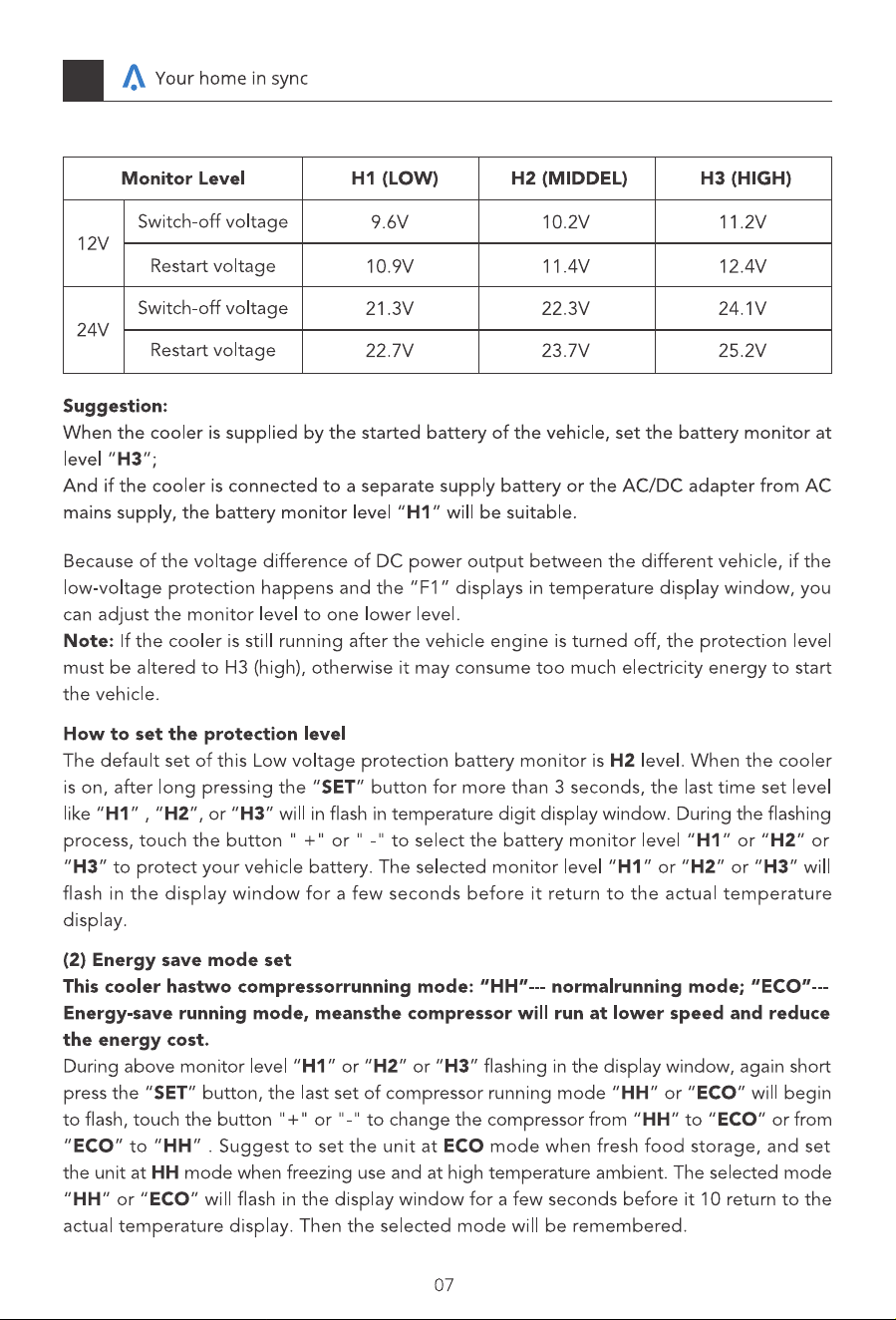 Your home in sync

| Monitor Level | | H1 (LOW) | H2 (MIDDEL) | H3 (HIGH) |
|---|---|---|---|---|
| 12V | Switch-off voltage | 9.6V | 10.2V | 11.2V |
| | Restart voltage | 10.9V | 11.4V | 12.4V |
| 24V | Switch-off voltage | 21.3V | 22.3V | 24.1V |
| | Restart voltage | 22.7V | 23.7V | 25.2V |

Suggestion:
When the cooler is supplied by the started battery of the vehicle, set the battery monitor at level "H3";
And if the cooler is connected to a separate supply battery or the AC/DC adapter from AC mains supply, the battery monitor level "H1" will be suitable.

Because of the voltage difference of DC power output between the different vehicle, if the low-voltage protection happens and the "F1" displays in temperature display window, you can adjust the monitor level to one lower level.
Note: If the cooler is still running after the vehicle engine is turned off, the protection level must be altered to H3 (high), otherwise it may consume too much electricity energy to start the vehicle.

How to set the protection level
The default set of this Low voltage protection battery monitor is H2 level. When the cooler is on, after long pressing the "SET" button for more than 3 seconds, the last time set level like "H1" , "H2", or "H3" will in flash in temperature digit display window. During the flashing process, touch the button " +" or " -" to select the battery monitor level "H1" or "H2" or "H3" to protect your vehicle battery. The selected monitor level "H1" or "H2" or "H3" will flash in the display window for a few seconds before it return to the actual temperature display.

(2) Energy save mode set
This cooler hastwo compressorrunning mode: "HH"--- normalrunning mode; "ECO"--- Energy-save running mode, meansthe compressor will run at lower speed and reduce the energy cost.
During above monitor level "H1" or "H2" or "H3" flashing in the display window, again short press the "SET" button, the last set of compressor running mode "HH" or "ECO" will begin to flash, touch the button "+" or "-" to change the compressor from "HH" to "ECO" or from "ECO" to "HH" . Suggest to set the unit at ECO mode when fresh food storage, and set the unit at HH mode when freezing use and at high temperature ambient. The selected mode "HH" or "ECO" will flash in the display window for a few seconds before it 10 return to the actual temperature display. Then the selected mode will be remembered.

07